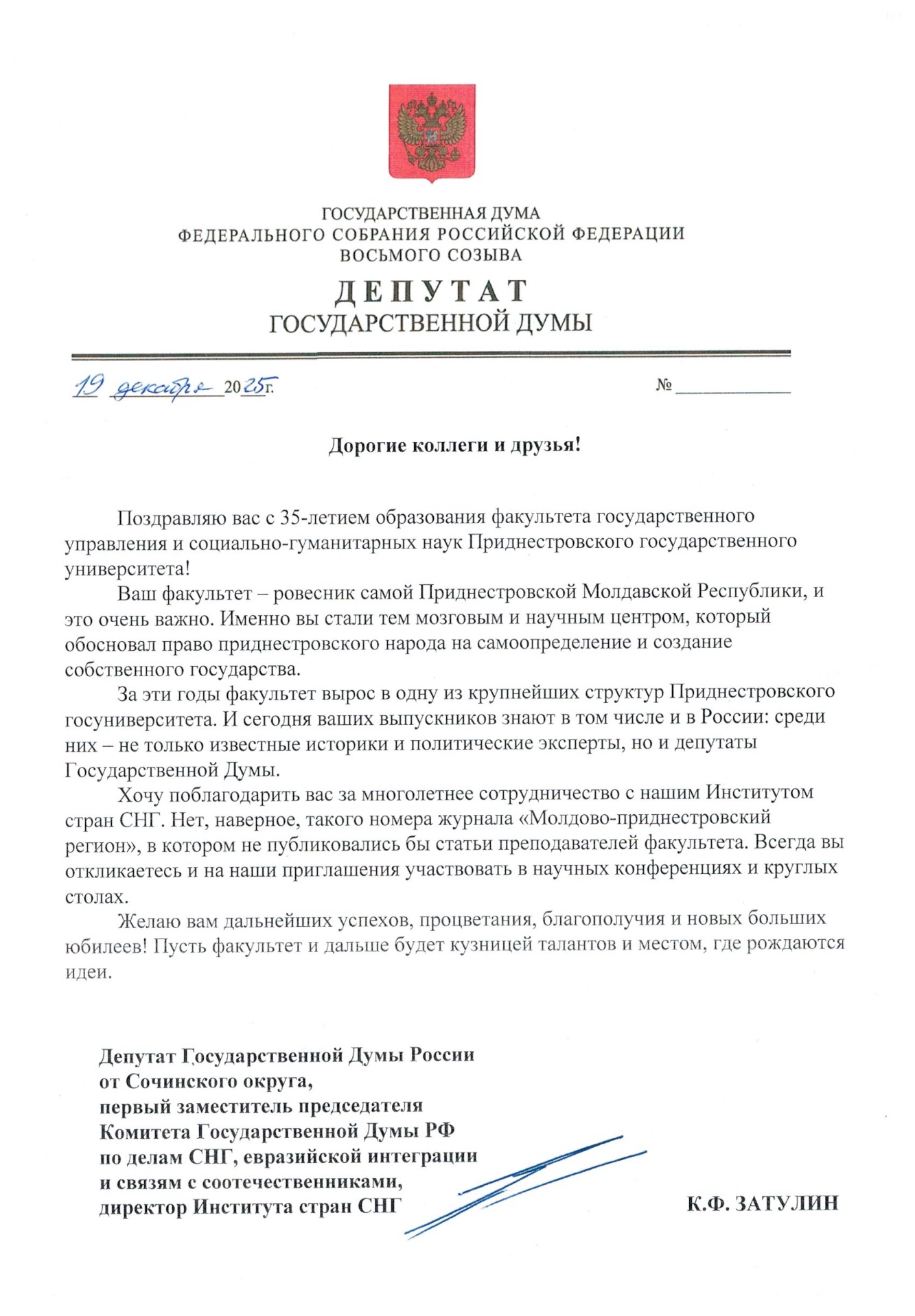 ГОСУДАРСТВЕННАЯ ДУМА
ФЕДЕРАЛЬНОГО СОБРАНИЯ РОССИЙСКОЙ ФЕДЕРАЦИИ
ВОСЬМОГО СОЗЫВА

ДЕПУТАТ
ГОСУДАРСТВЕННОЙ ДУМЫ

19 декабря 2025г. №

Дорогие коллеги и друзья!

Поздравляю вас с 35-летием образования факультета государственного управления и социально-гуманитарных наук Приднестровского государственного университета!

Ваш факультет – ровесник самой Приднестровской Молдавской Республики, и это очень важно. Именно вы стали тем мозговым и научным центром, который обосновал право приднестровского народа на самоопределение и создание собственного государства.

За эти годы факультет вырос в одну из крупнейших структур Приднестровского госуниверситета. И сегодня ваших выпускников знают в том числе и в России: среди них – не только известные историки и политические эксперты, но и депутаты Государственной Думы.

Хочу поблагодарить вас за многолетнее сотрудничество с нашим Институтом стран СНГ. Нет, наверное, такого номера журнала «Молдово-приднестровский регион», в котором не публиковались бы статьи преподавателей факультета. Всегда вы откликаетесь и на наши приглашения участвовать в научных конференциях и круглых столах.

Желаю вам дальнейших успехов, процветания, благополучия и новых больших юбилеев! Пусть факультет и дальше будет кузницей талантов и местом, где рождаются идеи.

Депутат Государственной Думы России
от Сочинского округа,
первый заместитель председателя
Комитета Государственной Думы РФ
по делам СНГ, евразийской интеграции
и связям с соотечественниками,
директор Института стран СНГ

К.Ф. ЗАТУЛИН